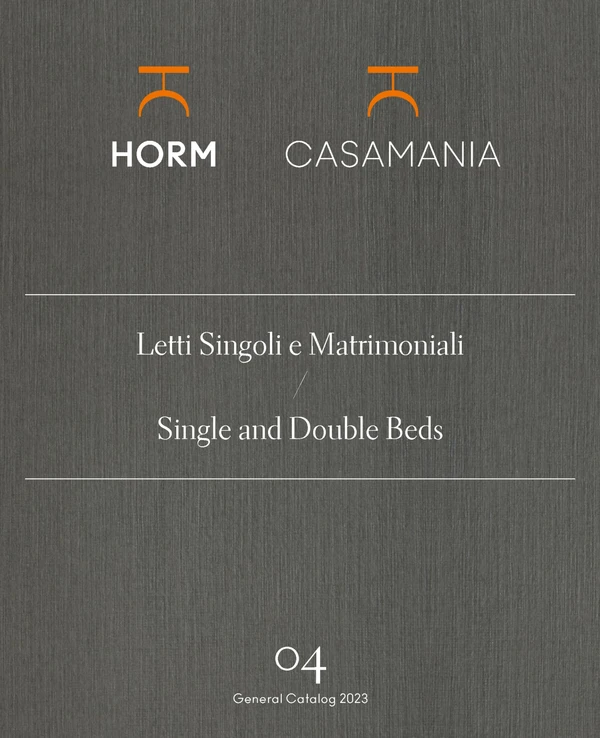 HORM

CASAMANIA

Letti Singoli e Matrimoniali

/

Single and Double Beds

04

General Catalog 2023